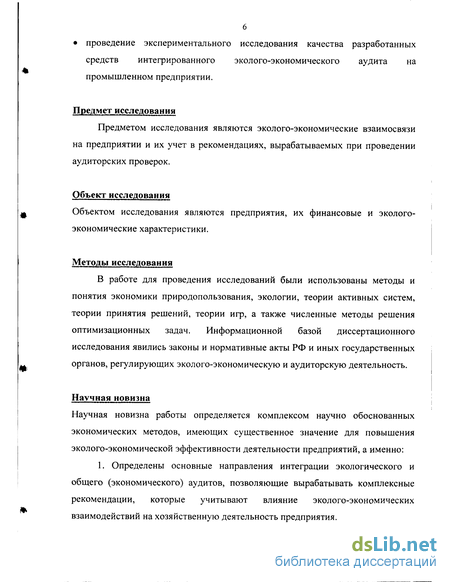 6

• проведение экспериментального исследования качества разработанных средств интегрированного эколого-экономического аудита на промышленном предприятии.

Предмет исследования

Предметом исследования являются эколого-экономические взаимосвязи на предприятии и их учет в рекомендациях, вырабатываемых при проведении аудиторских проверок.

Объект исследования

Объектом исследования являются предприятия, их финансовые и эколого-экономические характеристики.

Методы исследования

В работе для проведения исследований были использованы методы и понятия экономики природопользования, экологии, теории активных систем, теории принятия решений, теории игр, а также численные методы решения оптимизационных задач. Информационной базой диссертационного исследования явились законы и нормативные акты РФ и иных государственных органов, регулирующих эколого-экономическую и аудиторскую деятельность.

Научная новизна

Научная новизна работы определяется комплексом научно обоснованных экономических методов, имеющих существенное значение для повышения эколого-экономической эффективности деятельности предприятий, а именно:

1. Определены основные направления интеграции экологического и общего (экономического) аудитов, позволяющие вырабатывать комплексные рекомендации, которые учитывают влияние эколого-экономических взаимодействий на хозяйственную деятельность предприятия.

dsLib.net
библиотека диссертаций